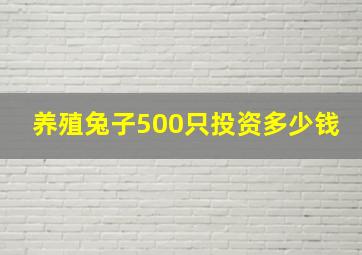 养殖兔子500只投资多少钱